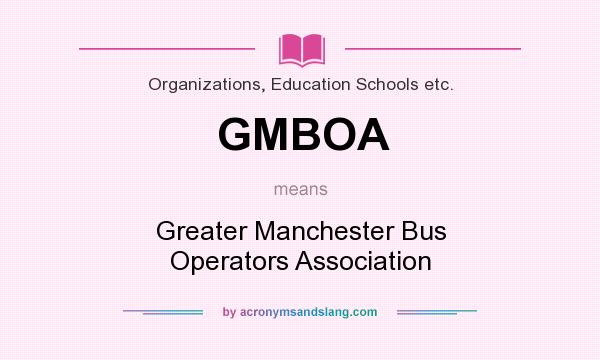 Organizations, Education Schools etc.

GMBOA

means

Greater Manchester Bus Operators Association

by acronymsandslang.com